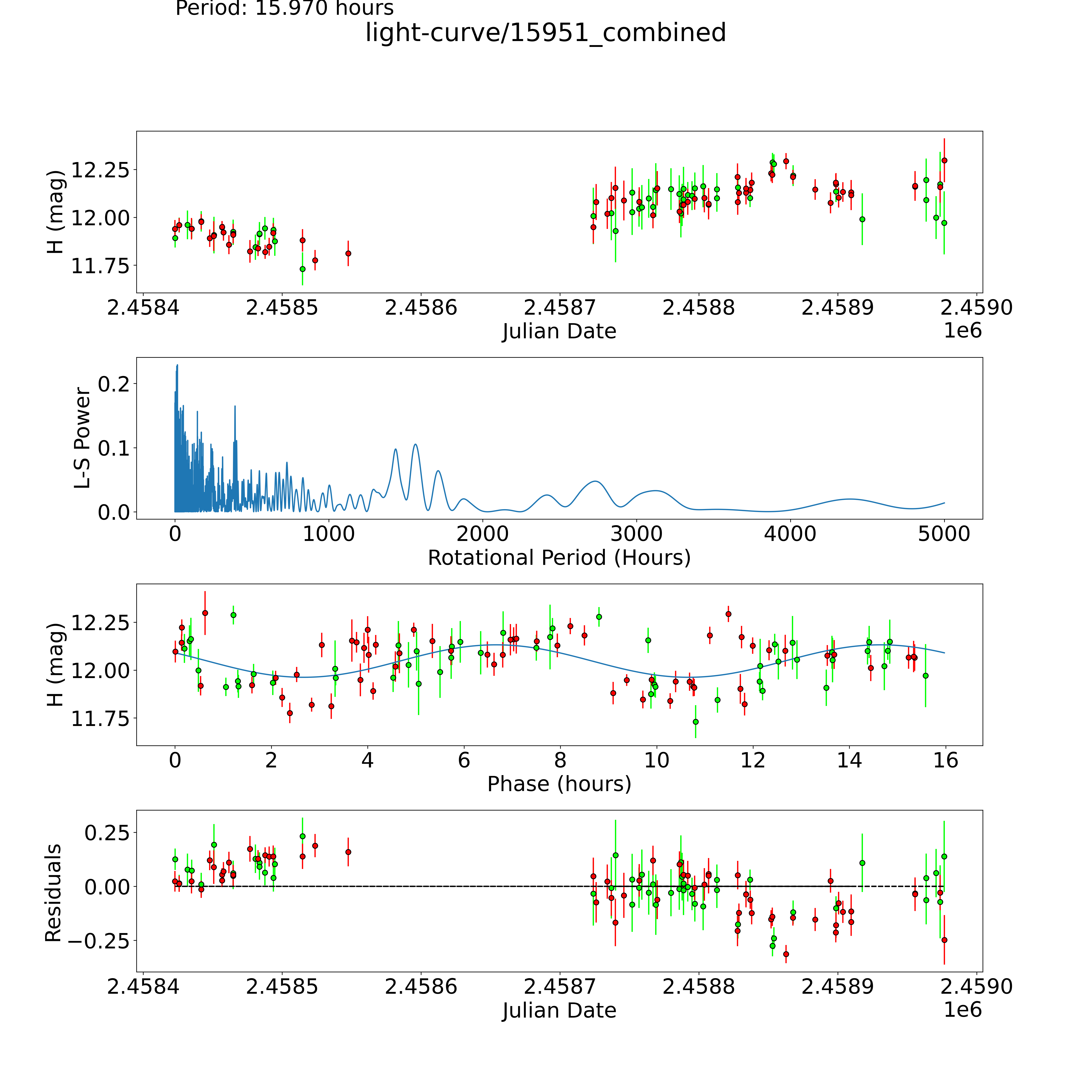 Period: 15.970 hours

light-curve/15951_combined

H (mag)

12.25
12.00
11.75

2.4584 2.4585 2.4586 2.4587 2.4588 2.4589 2.4590
Julian Date
1e6

L-S Power

0.2
0.1
0.0

0 1000 2000 3000 4000 5000
Rotational Period (Hours)

H (mag)

12.25
12.00
11.75

0 2 4 6 8 10 12 14 16
Phase (hours)

Residuals

0.25
0.00
−0.25

2.4584 2.4585 2.4586 2.4587 2.4588 2.4589 2.4590
Julian Date
1e6